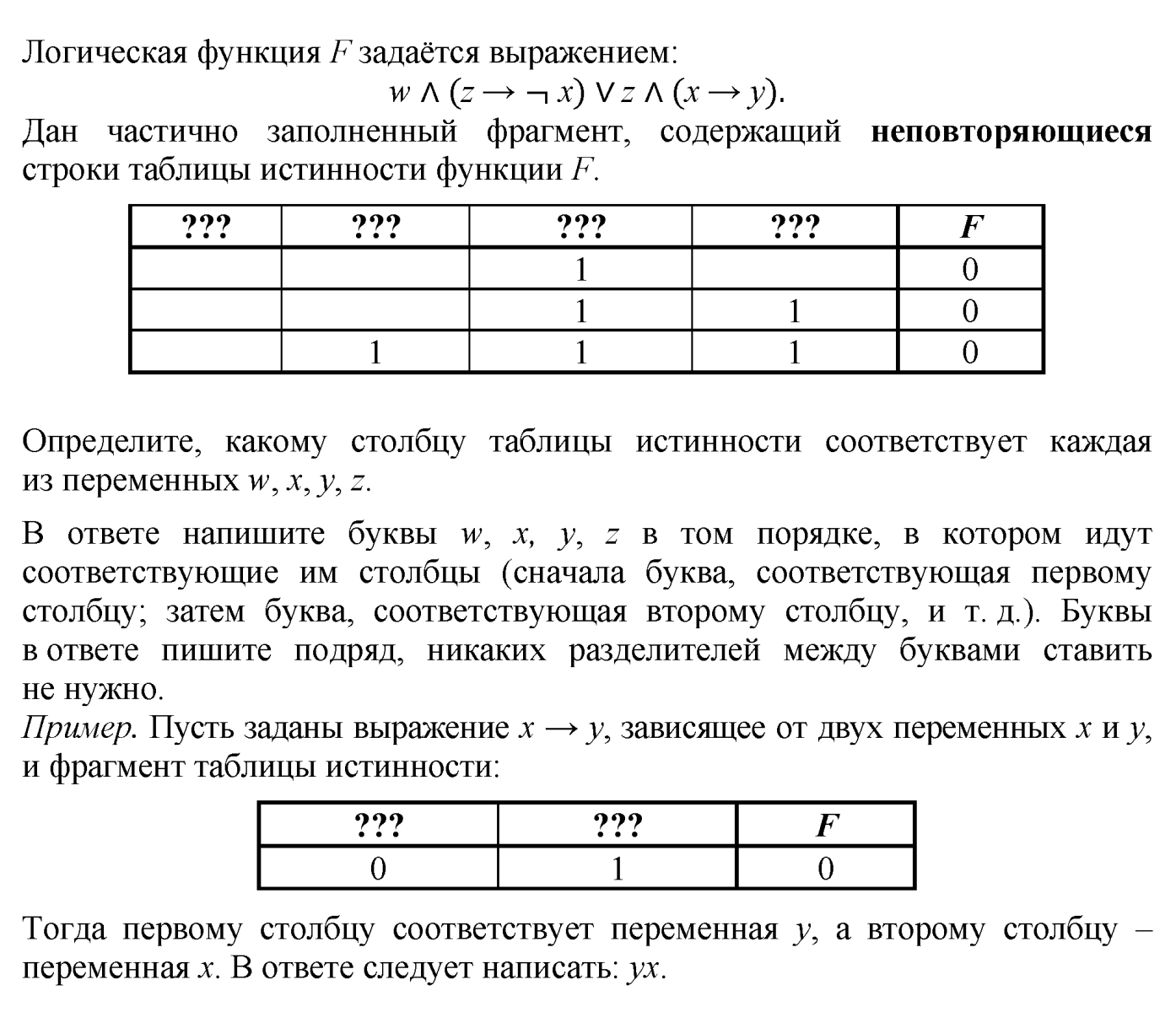 Логическая функция $F$ задаётся выражением:

$w \wedge (z \rightarrow \neg x) \vee z \wedge (x \rightarrow y)$.

Дан частично заполненный фрагмент, содержащий **неповторяющиеся** строки таблицы истинности функции $F$.

| ??? | ??? | ??? | ??? | $F$ |
|---|---|---|---|---|
| | | 1 | | 0 |
| | | 1 | 1 | 0 |
| | 1 | 1 | 1 | 0 |

Определите, какому столбцу таблицы истинности соответствует каждая из переменных $w$, $x$, $y$, $z$.

В ответе напишите буквы $w$, $x$, $y$, $z$ в том порядке, в котором идут соответствующие им столбцы (сначала буква, соответствующая первому столбцу; затем буква, соответствующая второму столбцу, и т. д.). Буквы в ответе пишите подряд, никаких разделителей между буквами ставить не нужно.

*Пример.* Пусть заданы выражение $x \rightarrow y$, зависящее от двух переменных $x$ и $y$, и фрагмент таблицы истинности:

| ??? | ??? | $F$ |
|---|---|---|
| 0 | 1 | 0 |

Тогда первому столбцу соответствует переменная $y$, а второму столбцу – переменная $x$. В ответе следует написать: $yx$.